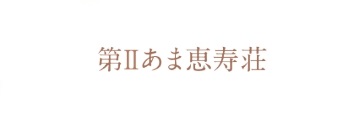 第Ⅱあま恵寿荘